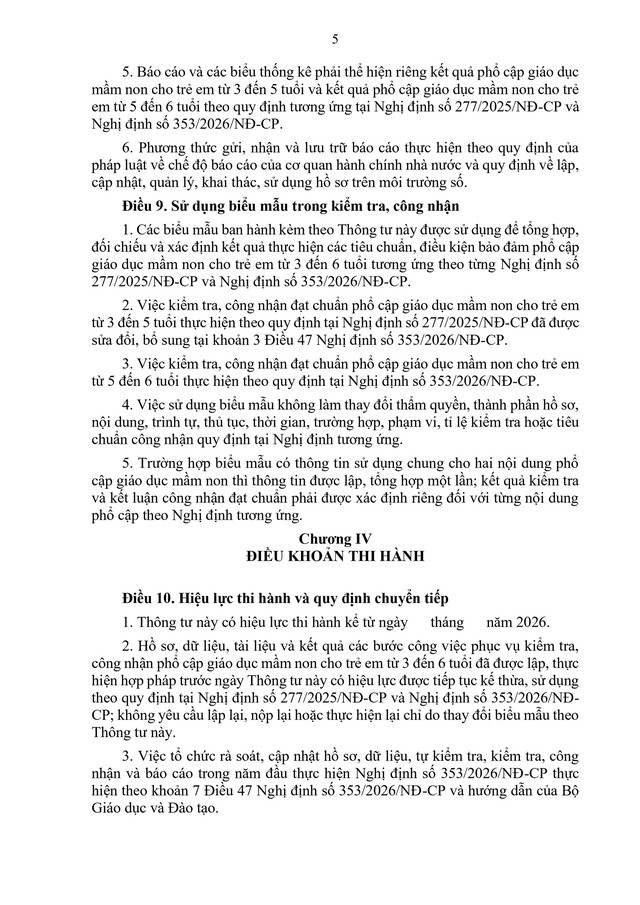 5

5. Báo cáo và các biểu thống kê phải thể hiện riêng kết quả phổ cập giáo dục mầm non cho trẻ em từ 3 đến 5 tuổi và kết quả phổ cập giáo dục mầm non cho trẻ em từ 5 đến 6 tuổi theo quy định tương ứng tại Nghị định số 277/2025/NĐ-CP và Nghị định số 353/2026/NĐ-CP.

6. Phương thức gửi, nhận và lưu trữ báo cáo thực hiện theo quy định của pháp luật về chế độ báo cáo của cơ quan hành chính nhà nước và quy định về lập, cập nhật, quản lý, khai thác, sử dụng hồ sơ trên môi trường số.

Điều 9. Sử dụng biểu mẫu trong kiểm tra, công nhận

1. Các biểu mẫu ban hành kèm theo Thông tư này được sử dụng để tổng hợp, đối chiếu và xác định kết quả thực hiện các tiêu chuẩn, điều kiện bảo đảm phổ cập giáo dục mầm non cho trẻ em từ 3 đến 6 tuổi tương ứng theo từng Nghị định số 277/2025/NĐ-CP và Nghị định số 353/2026/NĐ-CP.

2. Việc kiểm tra, công nhận đạt chuẩn phổ cập giáo dục mầm non cho trẻ em từ 3 đến 5 tuổi thực hiện theo quy định tại Nghị định số 277/2025/NĐ-CP đã được sửa đổi, bổ sung tại khoản 3 Điều 47 Nghị định số 353/2026/NĐ-CP.

3. Việc kiểm tra, công nhận đạt chuẩn phổ cập giáo dục mầm non cho trẻ em từ 5 đến 6 tuổi thực hiện theo quy định tại Nghị định số 353/2026/NĐ-CP.

4. Việc sử dụng biểu mẫu không làm thay đổi thẩm quyền, thành phần hồ sơ, nội dung, trình tự, thủ tục, thời gian, trường hợp, phạm vi, tỉ lệ kiểm tra hoặc tiêu chuẩn công nhận quy định tại Nghị định tương ứng.

5. Trường hợp biểu mẫu có thông tin sử dụng chung cho hai nội dung phổ cập giáo dục mầm non thì thông tin được lập, tổng hợp một lần; kết quả kiểm tra và kết luận công nhận đạt chuẩn phải được xác định riêng đối với từng nội dung phổ cập theo Nghị định tương ứng.

Chương IV
ĐIỀU KHOẢN THI HÀNH

Điều 10. Hiệu lực thi hành và quy định chuyển tiếp

1. Thông tư này có hiệu lực thi hành kể từ ngày tháng năm 2026.

2. Hồ sơ, dữ liệu, tài liệu và kết quả các bước công việc phục vụ kiểm tra, công nhận phổ cập giáo dục mầm non cho trẻ em từ 3 đến 6 tuổi đã được lập, thực hiện hợp pháp trước ngày Thông tư này có hiệu lực được tiếp tục kế thừa, sử dụng theo quy định tại Nghị định số 277/2025/NĐ-CP và Nghị định số 353/2026/NĐ-CP; không yêu cầu lập lại, nộp lại hoặc thực hiện lại chỉ do thay đổi biểu mẫu theo Thông tư này.

3. Việc tổ chức rà soát, cập nhật hồ sơ, dữ liệu, tự kiểm tra, kiểm tra, công nhận và báo cáo trong năm đầu thực hiện Nghị định số 353/2026/NĐ-CP thực hiện theo khoản 7 Điều 47 Nghị định số 353/2026/NĐ-CP và hướng dẫn của Bộ Giáo dục và Đào tạo.